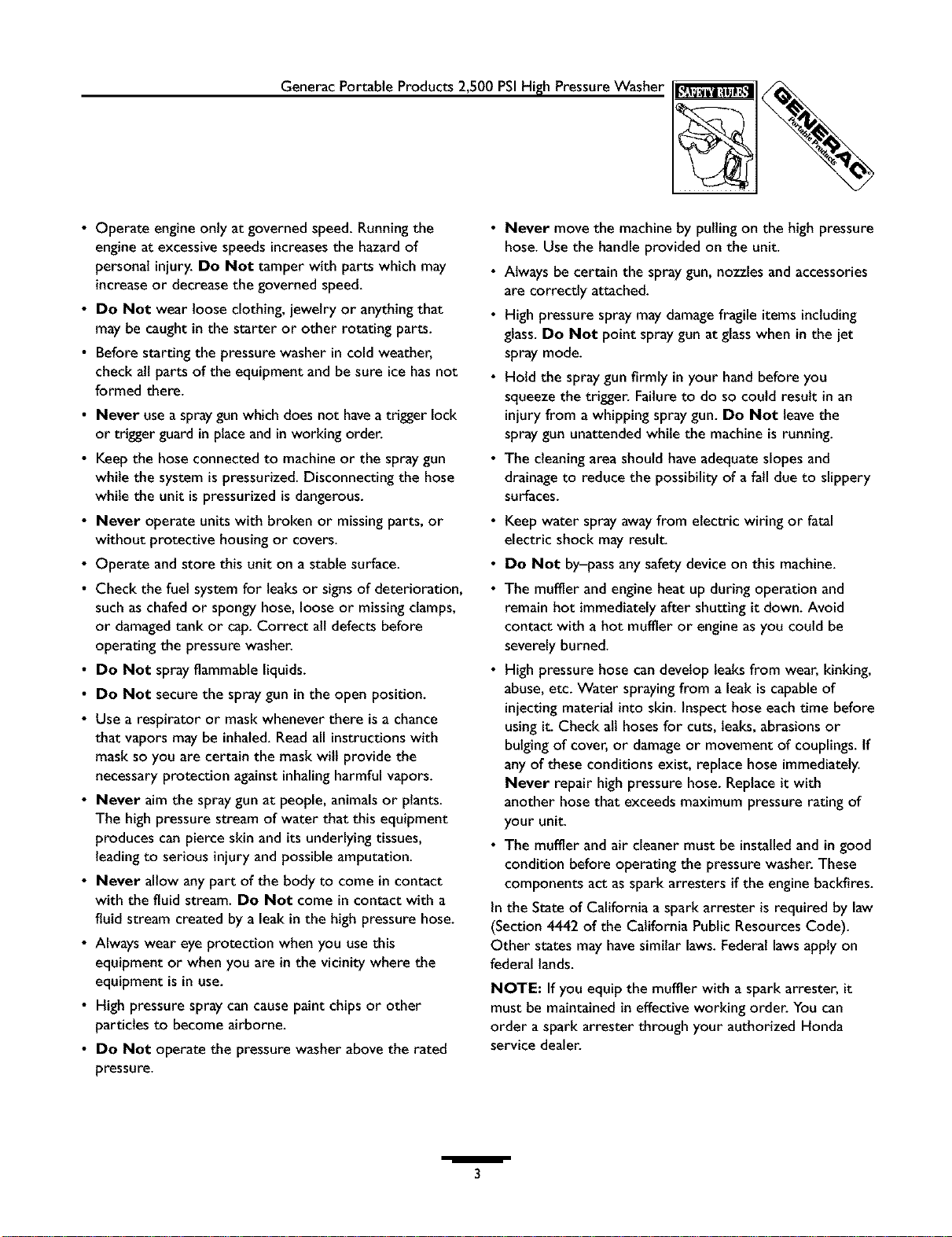 Generac Portable Products 2,500 PSI High Pressure Washer

SAFETY RULES

GENERAC Portable Products

• Operate engine only at governed speed. Running the engine at excessive speeds increases the hazard of personal injury. Do Not tamper with parts which may increase or decrease the governed speed.

• Do Not wear loose clothing, jewelry or anything that may be caught in the starter or other rotating parts.

• Before starting the pressure washer in cold weather, check all parts of the equipment and be sure ice has not formed there.

• Never use a spray gun which does not have a trigger lock or trigger guard in place and in working order.

• Keep the hose connected to machine or the spray gun while the system is pressurized. Disconnecting the hose while the unit is pressurized is dangerous.

• Never operate units with broken or missing parts, or without protective housing or covers.

• Operate and store this unit on a stable surface.

• Check the fuel system for leaks or signs of deterioration, such as chafed or spongy hose, loose or missing clamps, or damaged tank or cap. Correct all defects before operating the pressure washer.

• Do Not spray flammable liquids.

• Do Not secure the spray gun in the open position.

• Use a respirator or mask whenever there is a chance that vapors may be inhaled. Read all instructions with mask so you are certain the mask will provide the necessary protection against inhaling harmful vapors.

• Never aim the spray gun at people, animals or plants. The high pressure stream of water that this equipment produces can pierce skin and its underlying tissues, leading to serious injury and possible amputation.

• Never allow any part of the body to come in contact with the fluid stream. Do Not come in contact with a fluid stream created by a leak in the high pressure hose.

• Always wear eye protection when you use this equipment or when you are in the vicinity where the equipment is in use.

• High pressure spray can cause paint chips or other particles to become airborne.

• Do Not operate the pressure washer above the rated pressure.

• Never move the machine by pulling on the high pressure hose. Use the handle provided on the unit.

• Always be certain the spray gun, nozzles and accessories are correctly attached.

• High pressure spray may damage fragile items including glass. Do Not point spray gun at glass when in the jet spray mode.

• Hold the spray gun firmly in your hand before you squeeze the trigger. Failure to do so could result in an injury from a whipping spray gun. Do Not leave the spray gun unattended while the machine is running.

• The cleaning area should have adequate slopes and drainage to reduce the possibility of a fall due to slippery surfaces.

• Keep water spray away from electric wiring or fatal electric shock may result.

• Do Not by–pass any safety device on this machine.

• The muffler and engine heat up during operation and remain hot immediately after shutting it down. Avoid contact with a hot muffler or engine as you could be severely burned.

• High pressure hose can develop leaks from wear, kinking, abuse, etc. Water spraying from a leak is capable of injecting material into skin. Inspect hose each time before using it. Check all hoses for cuts, leaks, abrasions or bulging of cover, or damage or movement of couplings. If any of these conditions exist, replace hose immediately. Never repair high pressure hose. Replace it with another hose that exceeds maximum pressure rating of your unit.

• The muffler and air cleaner must be installed and in good condition before operating the pressure washer. These components act as spark arresters if the engine backfires.

In the State of California a spark arrester is required by law (Section 4442 of the California Public Resources Code). Other states may have similar laws. Federal laws apply on federal lands.

NOTE: If you equip the muffler with a spark arrester, it must be maintained in effective working order. You can order a spark arrester through your authorized Honda service dealer.

3